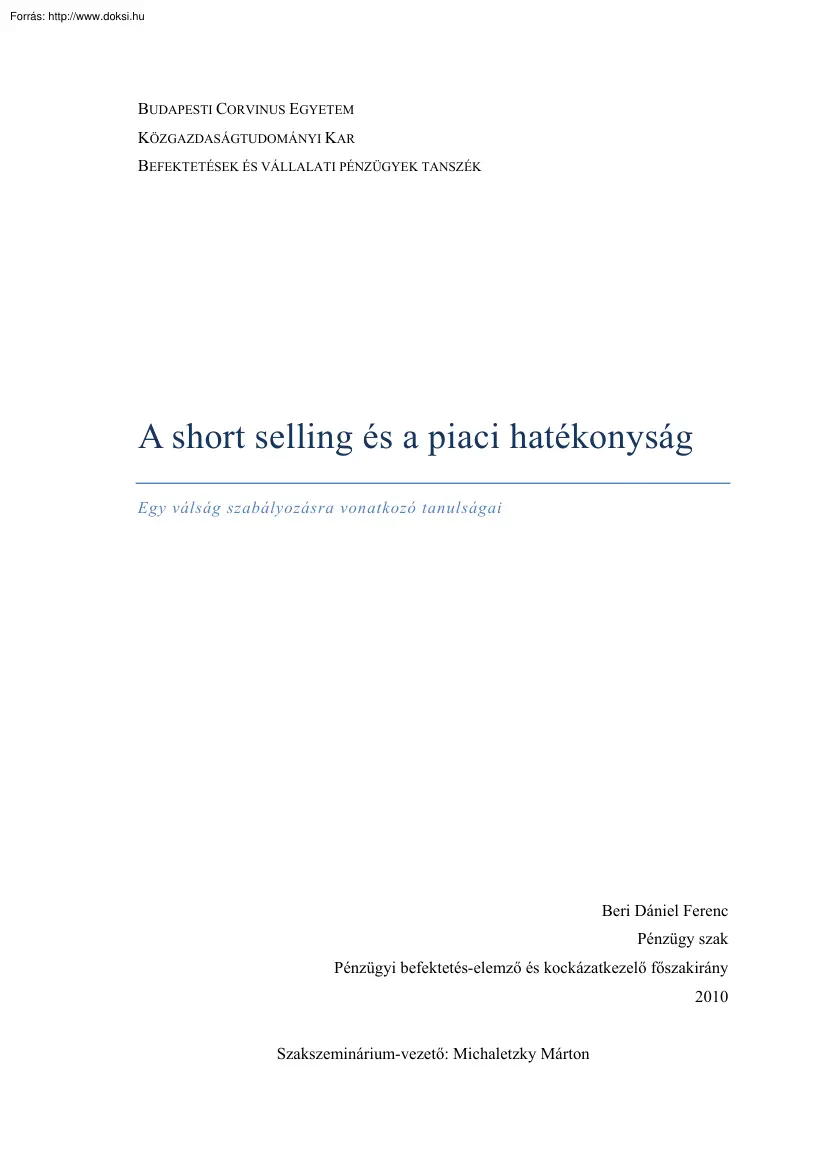 Forrás: http://www.doksi.hu

BUDAPESTI CORVINUS EGYETEM
KÖZGAZDASÁGTUDOMÁNYI KAR
BEFEKTETÉSEK ÉS VÁLLALATI PÉNZÜGYEK TANSZÉK

A short selling és a piaci hatékonyság

Egy válság szabályozásra vonatkozó tanulságai

Beri Dániel Ferenc
Pénzügy szak
Pénzügyi befektetés-elemző és kockázatkezelő főszakirány
2010

Szakszeminárium-vezető: Michaletzky Márton